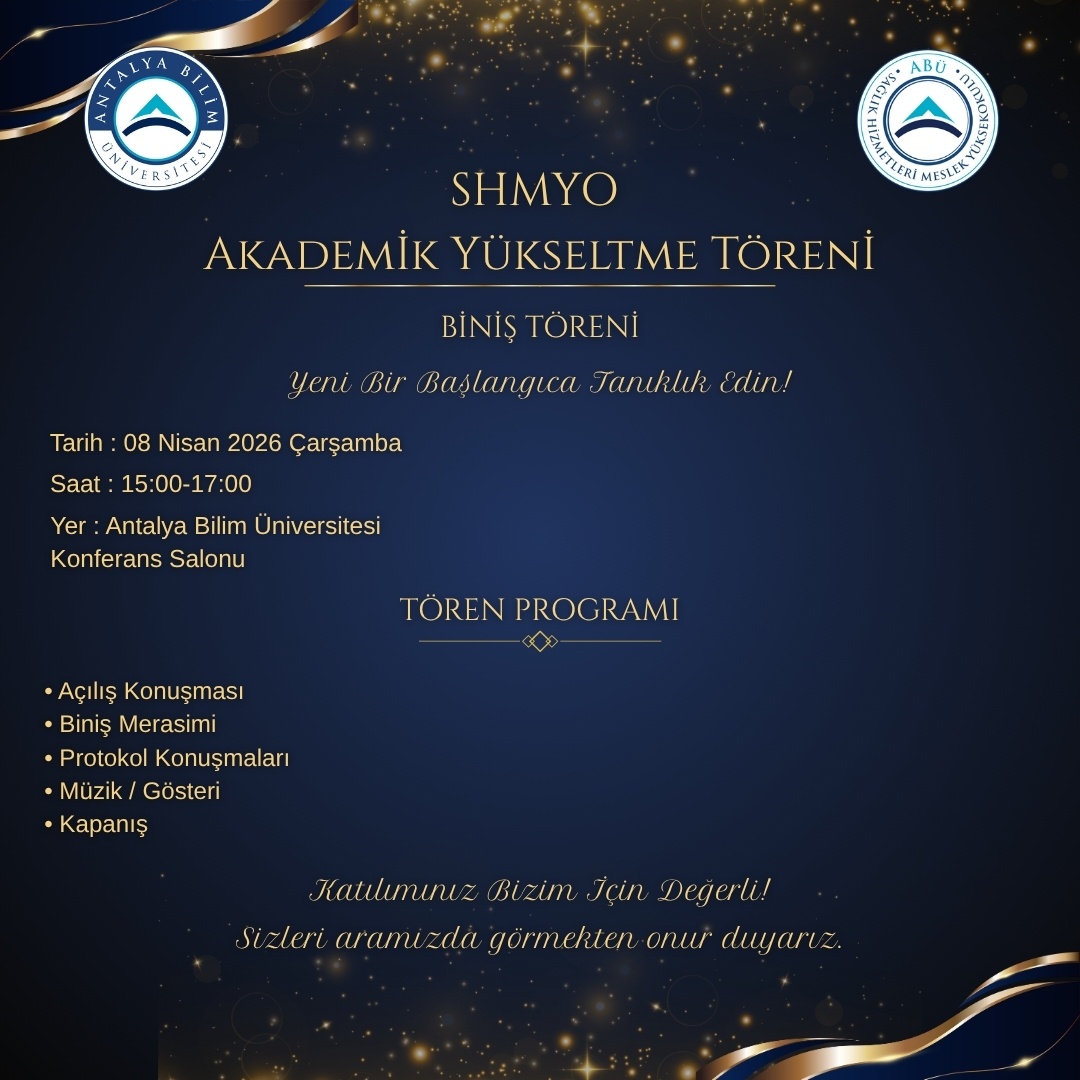 ANTALYA BİLİM ÜNİVERSİTESİ

ABÜ SAĞLIK HİZMETLERİ MESLEK YÜKSEKOKULU

SHMYO
AKADEMİK YÜKSELTME TÖRENİ

BİNİŞ TÖRENİ

Yeni Bir Başlangıca Tanıklık Edin!

Tarih : 08 Nisan 2026 Çarşamba

Saat : 15:00-17:00

Yer : Antalya Bilim Üniversitesi Konferans Salonu

TÖREN PROGRAMI

• Açılış Konuşması
• Biniş Merasimi
• Protokol Konuşmaları
• Müzik / Gösteri
• Kapanış

Katılımınız Bizim İçin Değerli!
Sizleri aramızda görmekten onur duyarız.